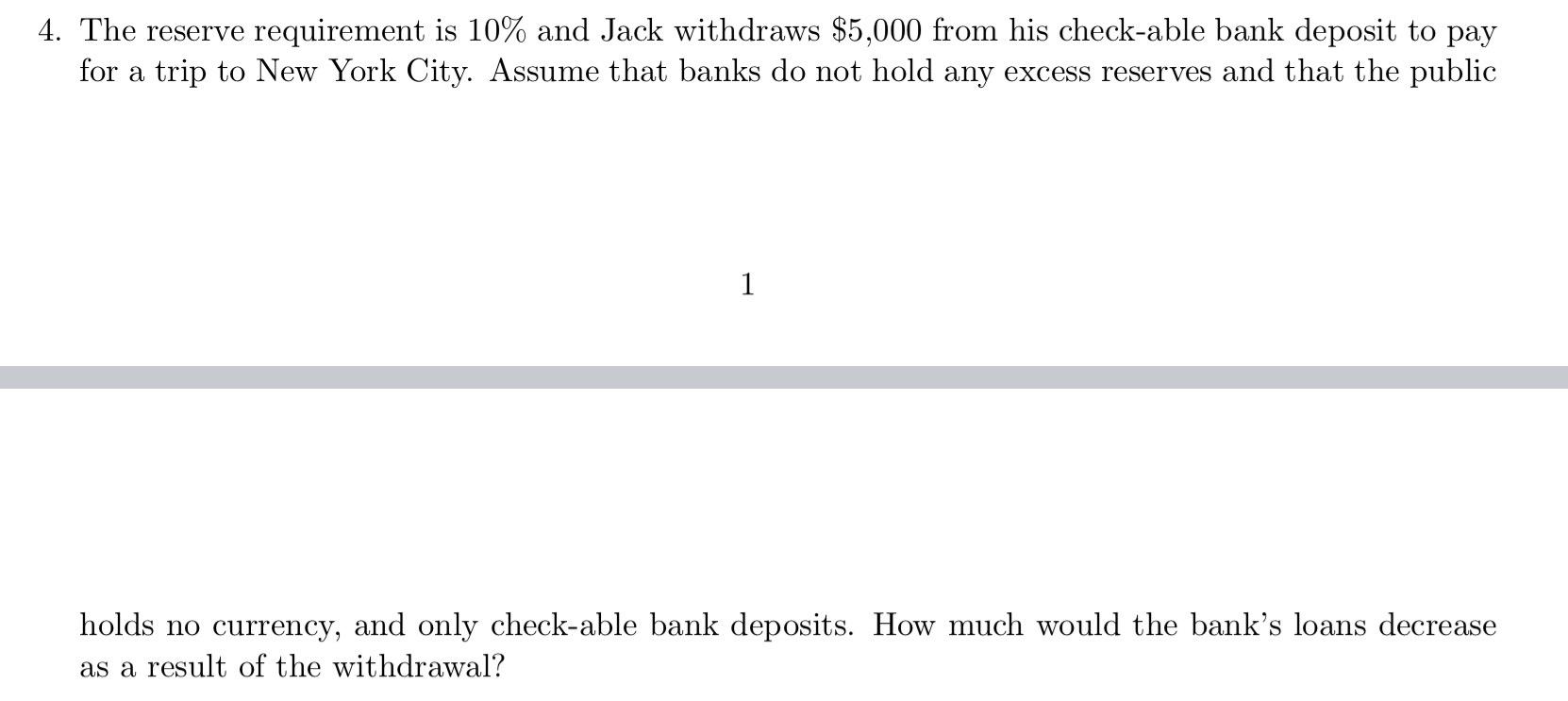 4. The reserve requirement is 10% and Jack withdraws \$5,000 from his check-able bank deposit to pay for a trip to New York City. Assume that banks do not hold any excess reserves and that the public

1

holds no currency, and only check-able bank deposits. How much would the bank's loans decrease as a result of the withdrawal?